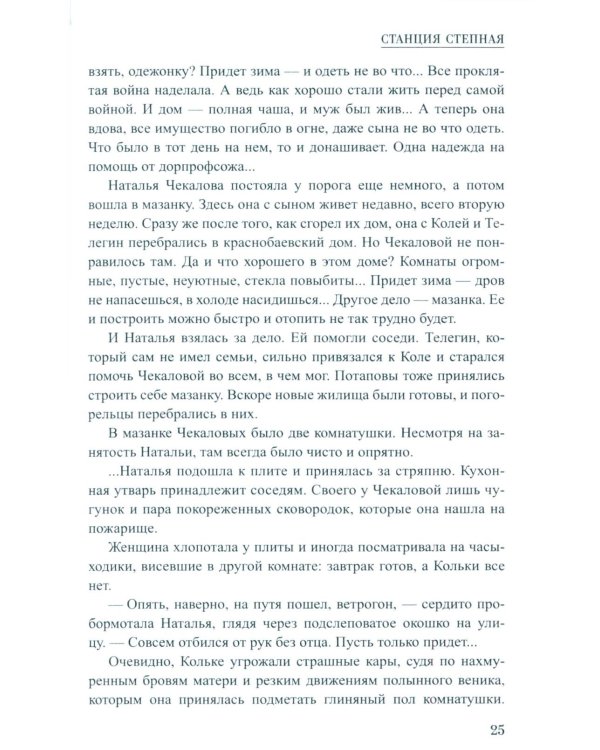 СТАНЦИЯ СТЕПНАЯ

взять, одежонку? Придет зима — и одеть не во что... Все проклятая война наделала. А ведь как хорошо стали жить перед самой войной. И дом — полная чаша, и муж был жив... А теперь она вдова, все имущество погибло в огне, даже сына не во что одеть. Что было в тот день на нем, то и донашивает. Одна надежда на помощь от дорпрофсожа...

Наталья Чекалова постояла у порога еще немного, а потом вошла в мазанку. Здесь она с сыном живет недавно, всего вторую неделю. Сразу же после того, как сгорел их дом, она с Колей и Телегин перебрались в краснобаевский дом. Но Чекаловой не понравилось там. Да и что хорошего в этом доме? Комнаты огромные, пустые, неуютные, стекла повыбиты... Придет зима — дров не напасешься, в холоде насидишься... Другое дело — мазанка. Ее и построить можно быстро и отопить не так трудно будет.

И Наталья взялась за дело. Ей помогли соседи. Телегин, который сам не имел семьи, сильно привязался к Коле и старался помочь Чекаловой во всем, в чем мог. Потаповы тоже принялись строить себе мазанку. Вскоре новые жилища были готовы, и погорельцы перебрались в них.

В мазанке Чекаловых было две комнатушки. Несмотря на занятость Натальи, там всегда было чисто и опрятно.

...Наталья подошла к плите и принялась за стряпню. Кухонная утварь принадлежит соседям. Своего у Чекаловой лишь чугунок и пара покореженных сковородок, которые она нашла на пожарище.

Женщина хлопотала у плиты и иногда посматривала на часы-ходики, висевшие в другой комнате: завтрак готов, а Кольки все нет.

— Опять, наверно, на путя пошел, ветрогон, — сердито пробормотала Наталья, глядя через подслеповатое окошко на улицу. — Совсем отбился от рук без отца. Пусть только придет...

Очевидно, Кольке угрожали страшные кары, судя по нахмуренным бровям матери и резким движениям полынного веника, которым она принялась подметать глиняный пол комнатушки.

25